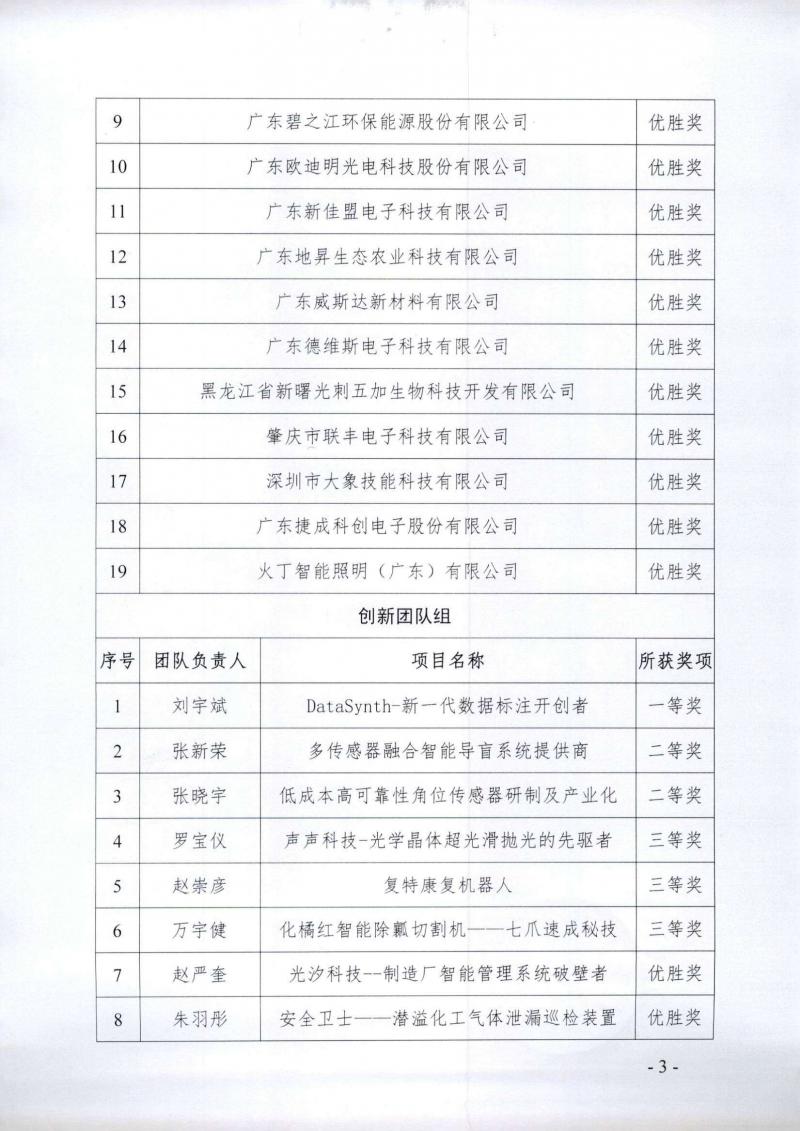 | 9 | 广东碧之江环保能源股份有限公司 | 优胜奖 |
|---|---|---|
| 10 | 广东欧迪明光电科技股份有限公司 | 优胜奖 |
| 11 | 广东新佳盟电子科技有限公司 | 优胜奖 |
| 12 | 广东地昇生态农业科技有限公司 | 优胜奖 |
| 13 | 广东威斯达新材料有限公司 | 优胜奖 |
| 14 | 广东德维斯电子科技有限公司 | 优胜奖 |
| 15 | 黑龙江省新曙光刺五加生物科技开发有限公司 | 优胜奖 |
| 16 | 肇庆市联丰电子科技有限公司 | 优胜奖 |
| 17 | 深圳市大象技能科技有限公司 | 优胜奖 |
| 18 | 广东捷成科创电子股份有限公司 | 优胜奖 |
| 19 | 火丁智能照明（广东）有限公司 | 优胜奖 |

创新团队组

| 序号 | 团队负责人 | 项目名称 | 所获奖项 |
|---|---|---|---|
| 1 | 刘宇斌 | DataSynth-新一代数据标注开创者 | 一等奖 |
| 2 | 张新荣 | 多传感器融合智能导盲系统提供商 | 二等奖 |
| 3 | 张晓宇 | 低成本高可靠性角位传感器研制及产业化 | 二等奖 |
| 4 | 罗宝仪 | 声声科技-光学晶体超光滑抛光的先驱者 | 三等奖 |
| 5 | 赵崇彦 | 复特康复机器人 | 三等奖 |
| 6 | 万宇健 | 化橘红智能除瓤切割机——七爪速成秘技 | 三等奖 |
| 7 | 赵严奎 | 光汐科技--制造厂智能管理系统破壁者 | 优胜奖 |
| 8 | 朱羽彤 | 安全卫士——潜溢化工气体泄漏巡检装置 | 优胜奖 |

- 3 -